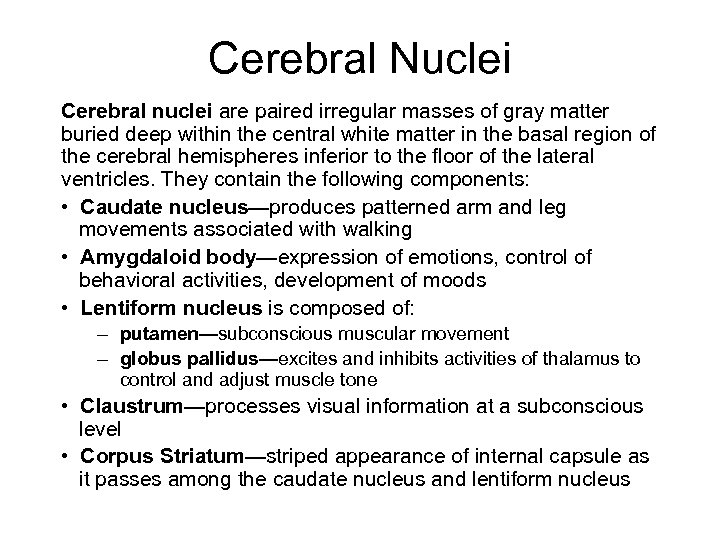 Cerebral Nuclei

Cerebral nuclei are paired irregular masses of gray matter buried deep within the central white matter in the basal region of the cerebral hemispheres inferior to the floor of the lateral ventricles. They contain the following components:

• Caudate nucleus—produces patterned arm and leg movements associated with walking
• Amygdaloid body—expression of emotions, control of behavioral activities, development of moods
• Lentiform nucleus is composed of:
– putamen—subconscious muscular movement
– globus pallidus—excites and inhibits activities of thalamus to control and adjust muscle tone
• Claustrum—processes visual information at a subconscious level
• Corpus Striatum—striped appearance of internal capsule as it passes among the caudate nucleus and lentiform nucleus